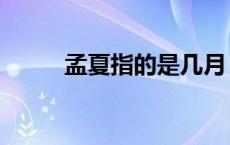 孟夏指的是几月